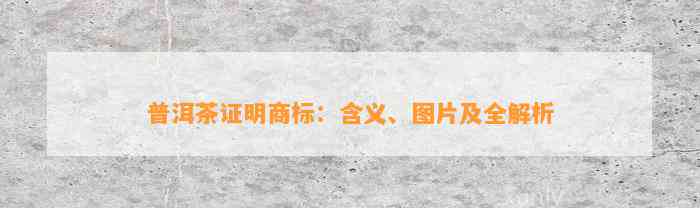 普洱茶证明商标：含义、图片及全解析